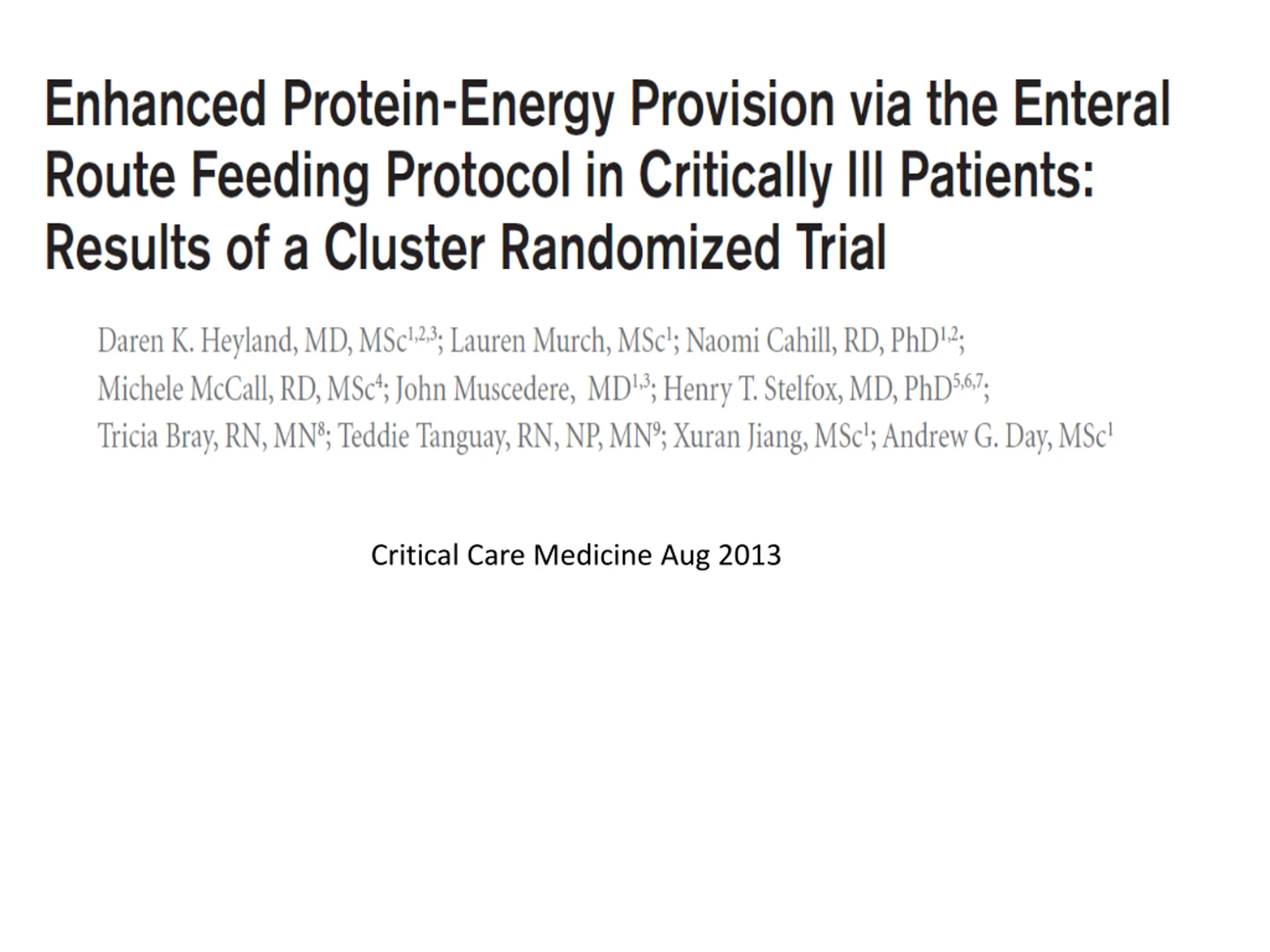 Enhanced Protein-Energy Provision via the Enteral Route Feeding Protocol in Critically Ill Patients: Results of a Cluster Randomized Trial

Daren K. Heyland, MD, MSc$^{1,2,3}$; Lauren Murch, MSc$^{1}$; Naomi Cahill, RD, PhD$^{1,2}$; Michele McCall, RD, MSc$^{4}$; John Muscedere, MD$^{1,3}$; Henry T. Stelfox, MD, PhD$^{5,6,7}$; Tricia Bray, RN, MN$^{8}$; Teddie Tanguay, RN, NP, MN$^{9}$; Xuran Jiang, MSc$^{1}$; Andrew G. Day, MSc$^{1}$

Critical Care Medicine Aug 2013